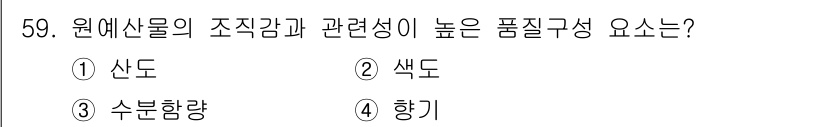 59. 원예산물의 조직감과 관련성이 높은 품질구성 요소는?

① 산도
② 색도
③ 수분함량
④ 향기